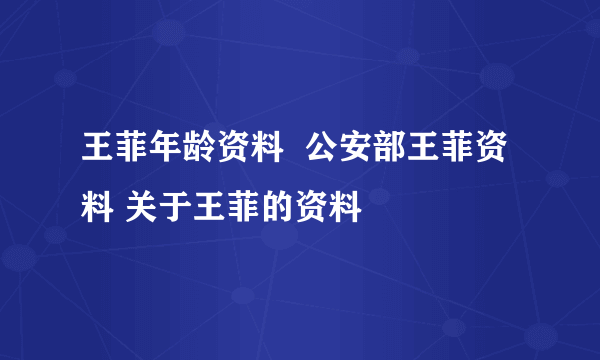 王菲年龄资料  公安部王菲资料 关于王菲的资料